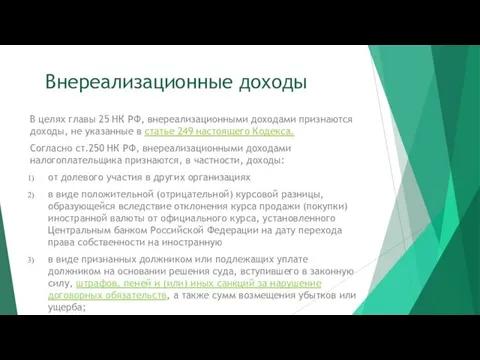 Внереализационные доходы

В целях главы 25 НК РФ, внереализационными доходами признаются доходы, не указанные в статье 249 настоящего Кодекса.

Согласно ст.250 НК РФ, внереализационными доходами налогоплательщика признаются, в частности, доходы:

1) от долевого участия в других организациях

2) в виде положительной (отрицательной) курсовой разницы, образующейся вследствие отклонения курса продажи (покупки) иностранной валюты от официального курса, установленного Центральным банком Российской Федерации на дату перехода права собственности на иностранную

3) в виде признанных должником или подлежащих уплате должником на основании решения суда, вступившего в законную силу, штрафов, пеней и (или) иных санкций за нарушение договорных обязательств, а также сумм возмещения убытков или ущерба;